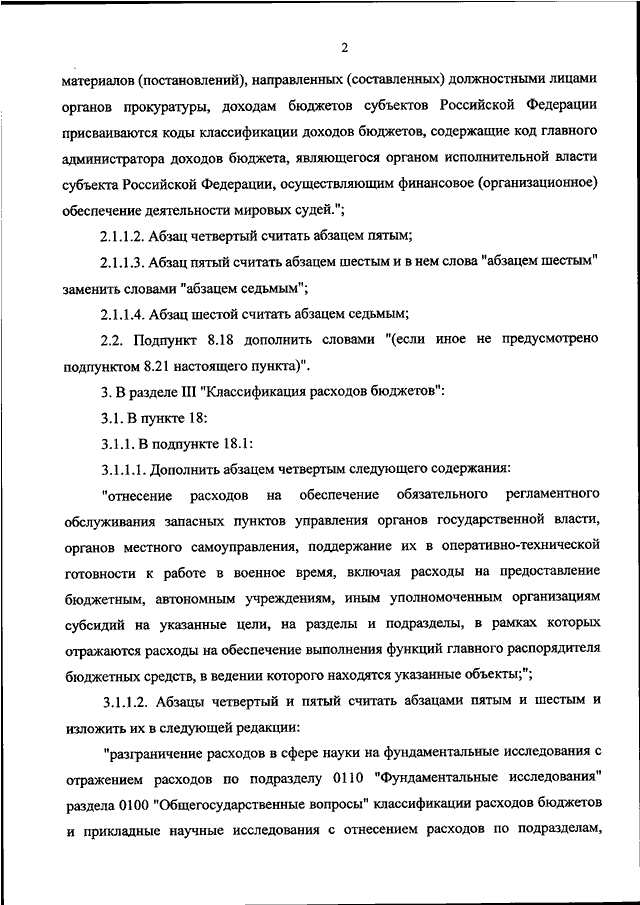 2

материалов (постановлений), направленных (составленных) должностными лицами органов прокуратуры, доходам бюджетов субъектов Российской Федерации присваиваются коды классификации доходов бюджетов, содержащие код главного администратора доходов бюджета, являющегося органом исполнительной власти субъекта Российской Федерации, осуществляющим финансовое (организационное) обеспечение деятельности мировых судей.";

2.1.1.2. Абзац четвертый считать абзацем пятым;

2.1.1.3. Абзац пятый считать абзацем шестым и в нем слова "абзацем шестым" заменить словами "абзацем седьмым";

2.1.1.4. Абзац шестой считать абзацем седьмым;

2.2. Подпункт 8.18 дополнить словами "(если иное не предусмотрено подпунктом 8.21 настоящего пункта)".

3. В разделе III "Классификация расходов бюджетов":

3.1. В пункте 18:

3.1.1. В подпункте 18.1:

3.1.1.1. Дополнить абзацем четвертым следующего содержания:

"отнесение расходов на обеспечение обязательного регламентного обслуживания запасных пунктов управления органов государственной власти, органов местного самоуправления, поддержание их в оперативно-технической готовности к работе в военное время, включая расходы на предоставление бюджетным, автономным учреждениям, иным уполномоченным организациям субсидий на указанные цели, на разделы и подразделы, в рамках которых отражаются расходы на обеспечение выполнения функций главного распорядителя бюджетных средств, в ведении которого находятся указанные объекты;";

3.1.1.2. Абзацы четвертый и пятый считать абзацами пятым и шестым и изложить их в следующей редакции:

"разграничение расходов в сфере науки на фундаментальные исследования с отражением расходов по подразделу 0110 "Фундаментальные исследования" раздела 0100 "Общегосударственные вопросы" классификации расходов бюджетов и прикладные научные исследования с отнесением расходов по подразделам,